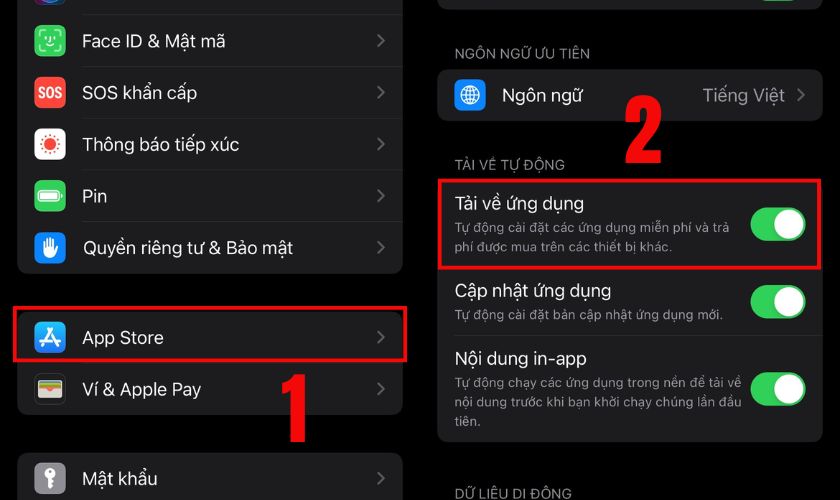 Face ID & Mật mã

SOS

SOS khẩn cấp

Thông báo tiếp xúc

Pin

Quyền riêng tư & Bảo mật

App Store

Ví & Apple Pay

1

Mật khẩu

NGÔN NGỮ ƯU TIÊN

Ngôn ngữ

Tiếng Việt

2

TẢI VỀ TỰ ĐỘNG

Tải về ứng dụng

Tự động cài đặt các ứng dụng miễn phí và trả phí được mua trên các thiết bị khác.

Cập nhật ứng dụng

Tự động cài đặt bản cập nhật ứng dụng mới.

Nội dung in-app

Tự động chạy các ứng dụng trong nền để tải về nội dung trước khi bạn khởi chạy chúng lần đầu tiên.

DỮ LIỆU DI ĐỘNG